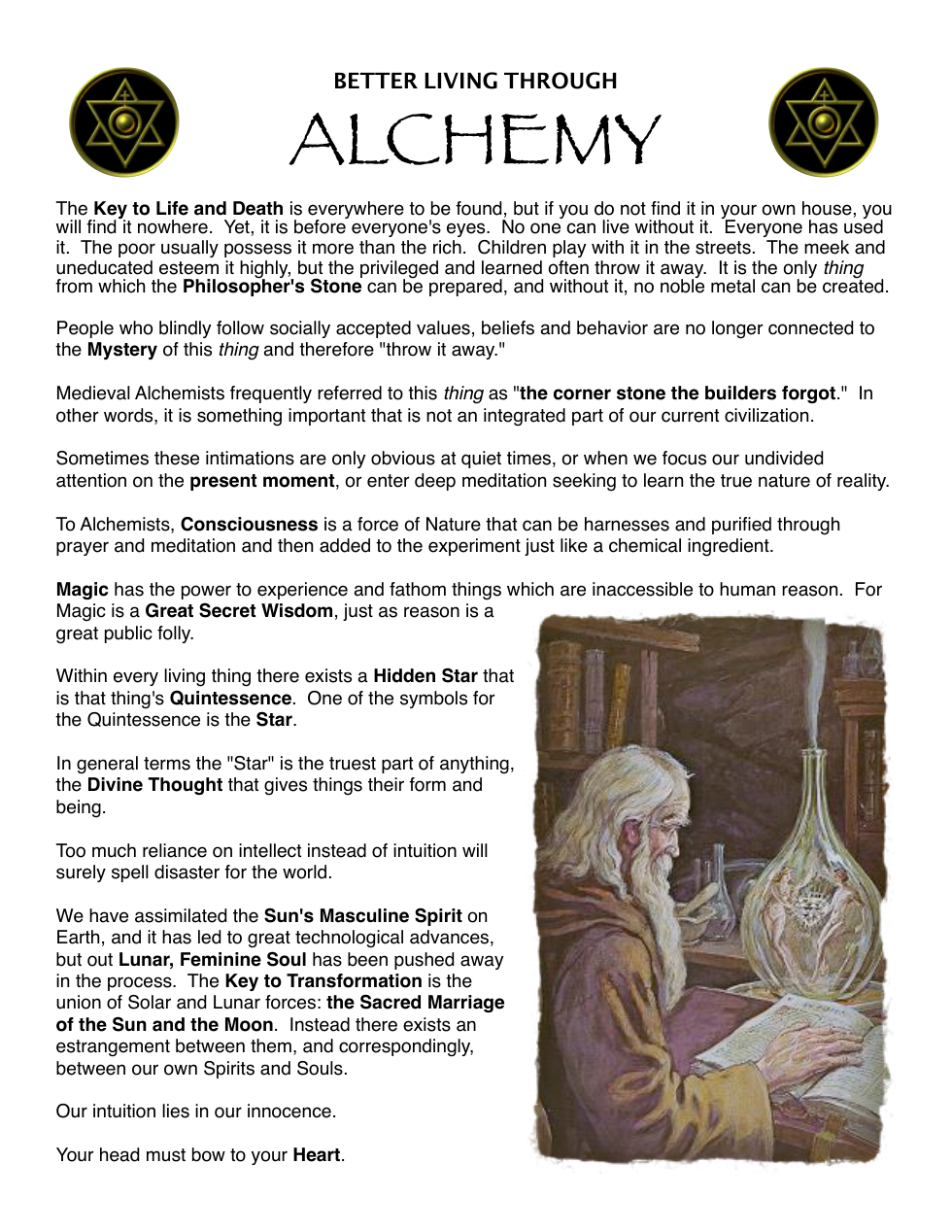 BETTER LIVING THROUGH

ALCHEMY

The Key to Life and Death is everywhere to be found, but if you do not find it in your own house, you will find it nowhere. Yet, it is before everyone's eyes. No one can live without it. Everyone has used it. The poor usually possess it more than the rich. Children play with it in the streets. The meek and uneducated esteem it highly, but the privileged and learned often throw it away. It is the only thing from which the Philosopher's Stone can be prepared, and without it, no noble metal can be created.

People who blindly follow socially accepted values, beliefs and behavior are no longer connected to the Mystery of this thing and therefore "throw it away."

Medieval Alchemists frequently referred to this thing as "the corner stone the builders forgot." In other words, it is something important that is not an integrated part of our current civilization.

Sometimes these intimations are only obvious at quiet times, or when we focus our undivided attention on the present moment, or enter deep meditation seeking to learn the true nature of reality.

To Alchemists, Consciousness is a force of Nature that can be harnesses and purified through prayer and meditation and then added to the experiment just like a chemical ingredient.

Magic has the power to experience and fathom things which are inaccessible to human reason. For Magic is a Great Secret Wisdom, just as reason is a great public folly.

Within every living thing there exists a Hidden Star that is that thing's Quintessence. One of the symbols for the Quintessence is the Star.

In general terms the "Star" is the truest part of anything, the Divine Thought that gives things their form and being.

Too much reliance on intellect instead of intuition will surely spell disaster for the world.

We have assimilated the Sun's Masculine Spirit on Earth, and it has led to great technological advances, but out Lunar, Feminine Soul has been pushed away in the process. The Key to Transformation is the union of Solar and Lunar forces: the Sacred Marriage of the Sun and the Moon. Instead there exists an estrangement between them, and correspondingly, between our own Spirits and Souls.

Our intuition lies in our innocence.

Your head must bow to your Heart.